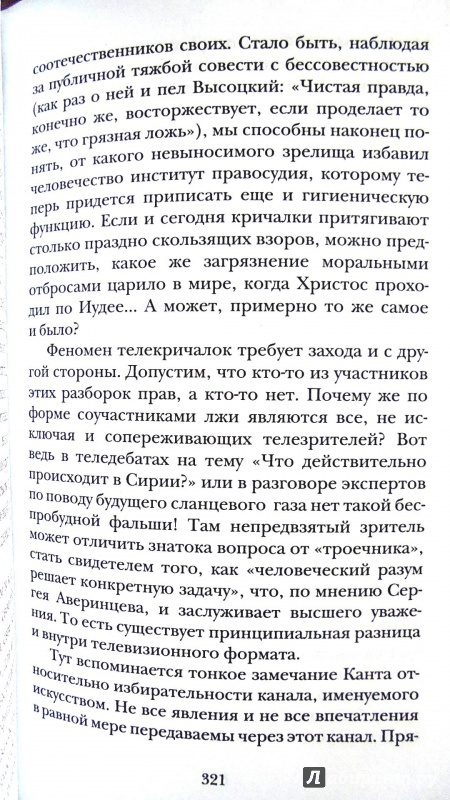 соотечественников своих. Стало быть, наблюдая за публичной тяжбой совести с бессовестностью (как раз о ней и пел Высоцкий: «Чистая правда, конечно же, восторжествует, если проделает то же, что грязная ложь»), мы способны наконец понять, от какого невыносимого зрелища избавил человечество институт правосудия, которому теперь придется приписать еще и гигиеническую функцию. Если и сегодня кричалки притягивают столько праздно скользящих взоров, можно предположить, какое же загрязнение моральными отбросами царило в мире, когда Христос проходил по Иудее... А может, примерно то же самое и было?

Феномен телекричалок требует захода и с другой стороны. Допустим, что кто-то из участников этих разборок прав, а кто-то нет. Почему же по форме соучастниками лжи являются все, не исключая и сопереживающих телезрителей? Вот ведь в теледебатах на тему «Что действительно происходит в Сирии?» или в разговоре экспертов по поводу будущего сланцевого газа нет такой беспробудной фальши! Там непредвзятый зритель может отличить знатока вопроса от «троечника», стать свидетелем того, как «человеческий разум решает конкретную задачу», что, по мнению Сергея Аверинцева, и заслуживает высшего уважения. То есть существует принципиальная разница и внутри телевизионного формата.

Тут вспоминается тонкое замечание Канта относительно избирательности канала, именуемого искусством. Не все явления и не все впечатления в равной мере передаваемы через этот канал. Пря-

321